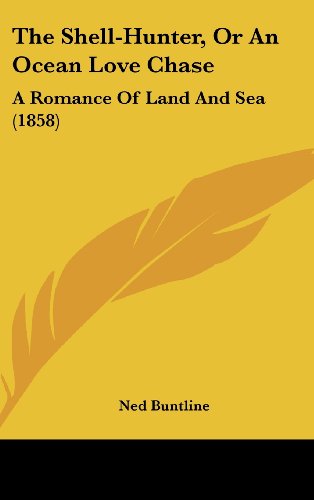 The Shell-Hunter, Or An Ocean Love Chase

A Romance Of Land And Sea (1858)

Ned Buntline